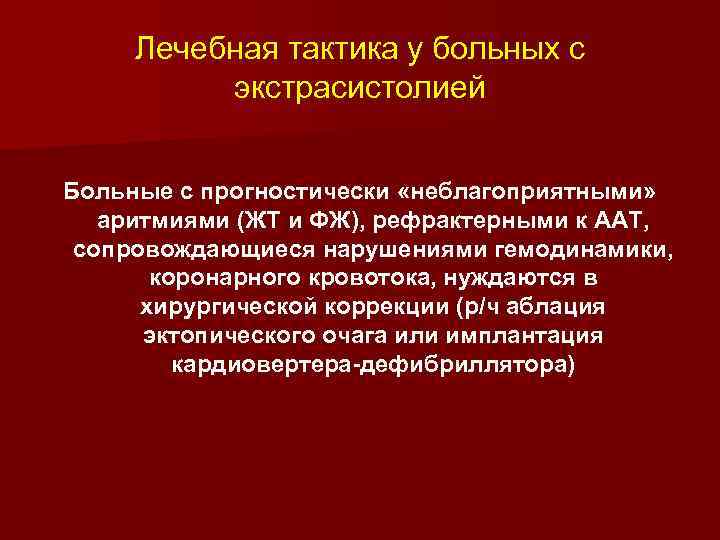 Лечебная тактика у больных с экстрасистолией

Больные с прогностически «неблагоприятными» аритмиями (ЖТ и ФЖ), рефрактерными к ААТ, сопровождающиеся нарушениями гемодинамики, коронарного кровотока, нуждаются в хирургической коррекции (р/ч аблация эктопического очага или имплантация кардиовертера-дефибриллятора)